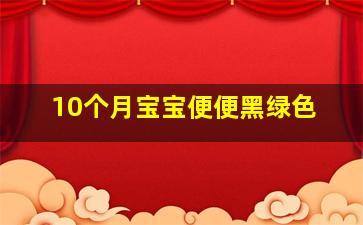 10个月宝宝便便黑绿色